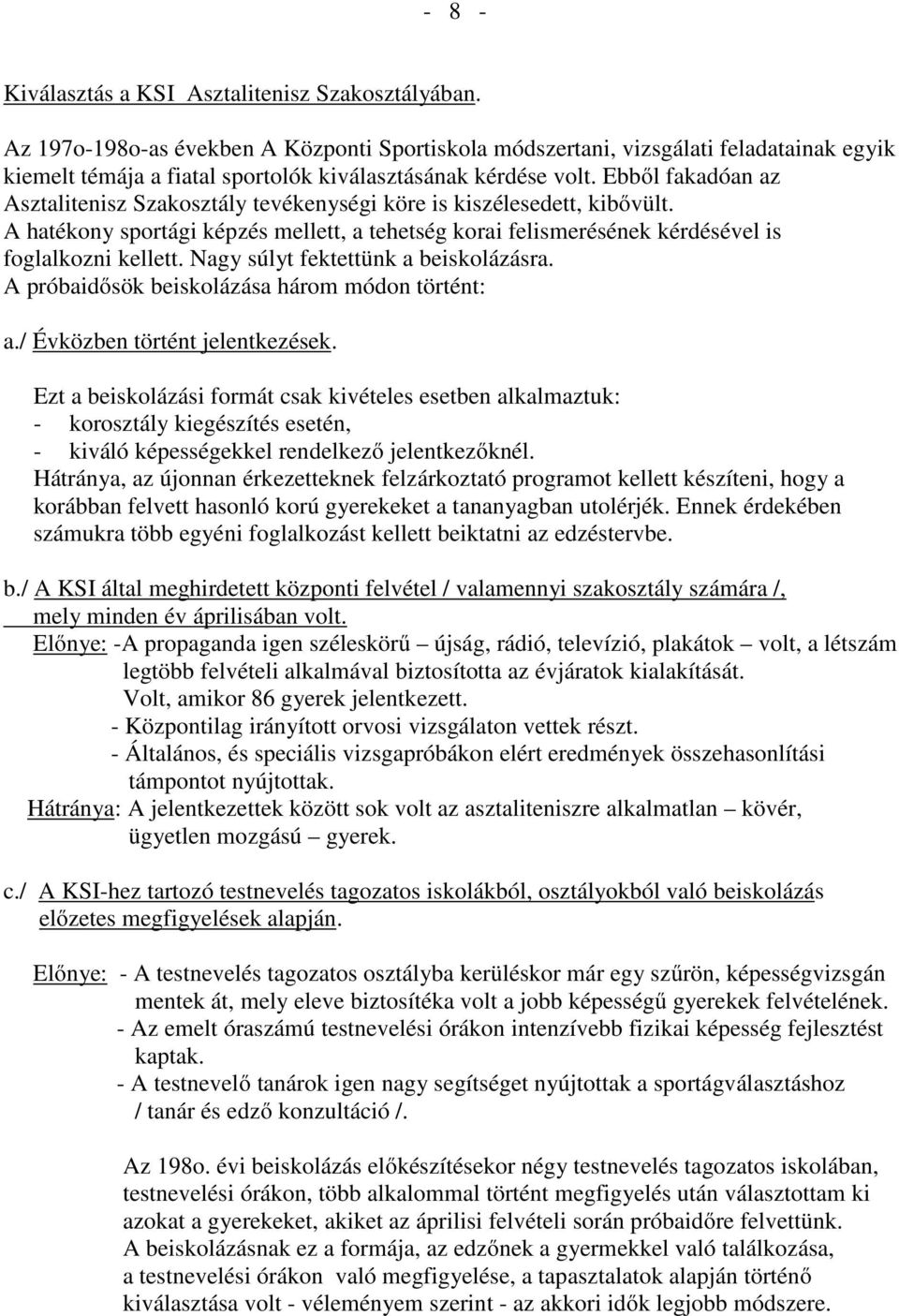 - 8 -

Kiválasztás a KSI Asztalitenisz Szakosztályában.

Az 197o-198o-as években A Központi Sportiskola módszertani, vizsgálati feladatainak egyik kiemelt témája a fiatal sportolók kiválasztásának kérdése volt. Ebből fakadóan az Asztalitenisz Szakosztály tevékenységi köre is kiszélesedett, kibővült. A hatékony sportági képzés mellett, a tehetség korai felismerésének kérdésével is foglalkozni kellett. Nagy súlyt fektettünk a beiskolázásra. A próbaidősök beiskolázása három módon történt:

a./ Évközben történt jelentkezések.

Ezt a beiskolázási formát csak kivételes esetben alkalmaztuk:
- korosztály kiegészítés esetén,
- kiváló képességekkel rendelkező jelentkezőknél.
Hátránya, az újonnan érkezetteknek felzárkoztató programot kellett készíteni, hogy a korábban felvett hasonló korú gyerekeket a tananyagban utolérjék. Ennek érdekében számukra több egyéni foglalkozást kellett beiktatni az edzéstervbe.

b./ A KSI által meghirdetett központi felvétel / valamennyi szakosztály számára /, mely minden év áprilisában volt.
Előnye: -A propaganda igen széleskörű – újság, rádió, televízió, plakátok – volt, a létszám legtöbb felvételi alkalmával biztosította az évjáratok kialakítását. Volt, amikor 86 gyerek jelentkezett.
- Központilag irányított orvosi vizsgálaton vettek részt.
- Általános, és speciális vizsgapróbákon elért eredmények összehasonlítási támpontot nyújtottak.
Hátránya: A jelentkezettek között sok volt az asztaliteniszre alkalmatlan – kövér, ügyetlen mozgású – gyerek.

c./ A KSI-hez tartozó testnevelés tagozatos iskolákból, osztályokból való beiskolázás előzetes megfigyelések alapján.

Előnye: - A testnevelés tagozatos osztályba kerüléskor már egy szűrőn, képességvizsgán mentek át, mely eleve biztosítéka volt a jobb képességű gyerekek felvételének.
- Az emelt óraszámú testnevelési órákon intenzívebb fizikai képesség fejlesztést kaptak.
- A testnevelő tanárok igen nagy segítséget nyújtottak a sportágválasztáshoz / tanár és edző konzultáció /.

Az 198o. évi beiskolázás előkészítésekor négy testnevelés tagozatos iskolában, testnevelési órákon, több alkalommal történt megfigyelés után választottam ki azokat a gyerekeket, akiket az áprilisi felvételi során próbaidőre felvettünk. A beiskolázásnak ez a formája, az edzőnek a gyermekkel való találkozása, a testnevelési órákon való megfigyelése, a tapasztalatok alapján történő kiválasztása volt - véleményem szerint - az akkori idők legjobb módszere.